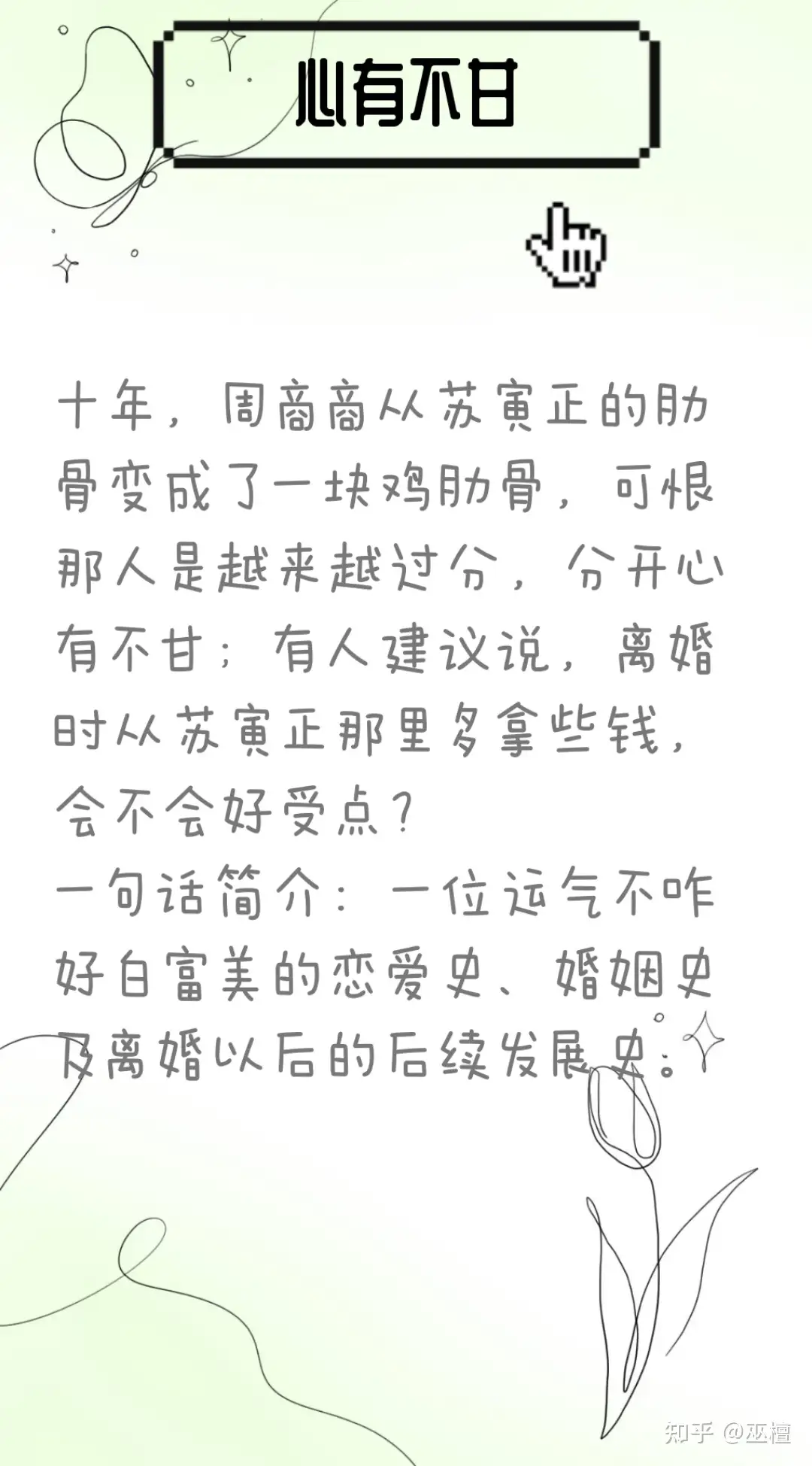 心有不甘

十年，周商商从苏寅正的肋骨变成了一块鸡肋骨，可恨那人是越来越过分，分开心有不甘；有人建议说，离婚时从苏寅正那里多拿些钱，会不会好受点？
一句话简介：一位运气不咋好白富美的恋爱史、婚姻史及离婚以后的后续发展史。

知乎 @巫檀